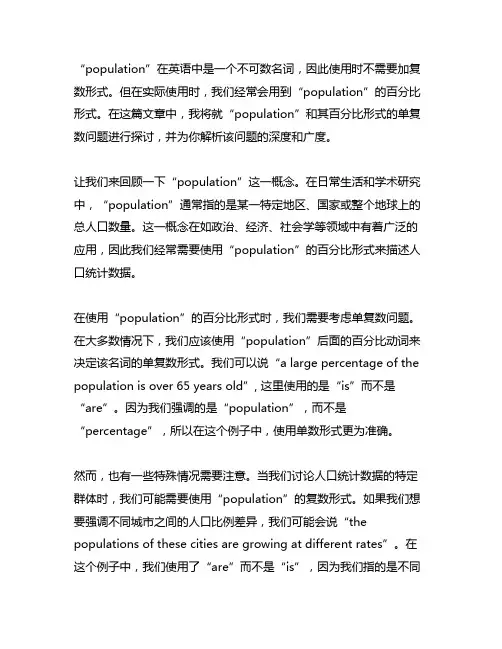 “population”在英语中是一个不可数名词，因此使用时不需要加复数形式。但在实际使用时，我们经常会用到“population”的百分比形式。在这篇文章中，我将就“population”和其百分比形式的单复数问题进行探讨，并为你解析该问题的深度和广度。

让我们来回顾一下“population”这一概念。在日常生活和学术研究中，“population”通常指的是某一特定地区、国家或整个地球上的总人口数量。这一概念在如政治、经济、社会学等领域中有着广泛的应用，因此我们经常需要使用“population”的百分比形式来描述人口统计数据。

在使用“population”的百分比形式时，我们需要考虑单复数问题。在大多数情况下，我们应该使用“population”后面的百分比动词来决定该名词的单复数形式。我们可以说“a large percentage of the population is over 65 years old”，这里使用的是“is”而不是“are”。因为我们强调的是“population”，而不是“percentage”，所以在这个例子中，使用单数形式更为准确。

然而，也有一些特殊情况需要注意。当我们讨论人口统计数据的特定群体时，我们可能需要使用“population”的复数形式。如果我们想要强调不同城市之间的人口比例差异，我们可能会说“the populations of these cities are growing at different rates”。在这个例子中，我们使用了“are”而不是“is”，因为我们指的是不同